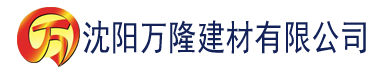 万 沈阳万隆建材有限公司